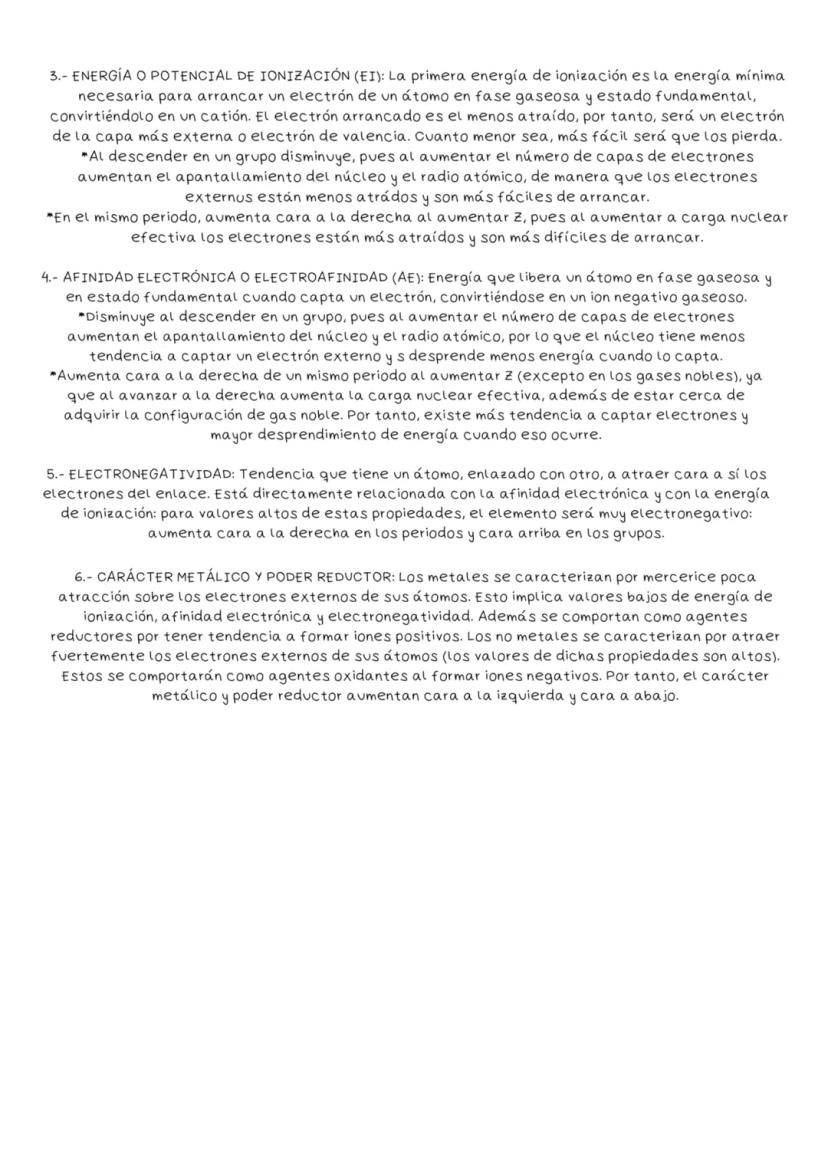 3.- ENERGÍA O POTENCIAL DE IONIZACIÓN (EI): La primera energía de ionización es la energía mínima necesaria para arrancar un electrón de un átomo en fase gaseosa y estado fundamental, convirtiéndolo en un catión. El electrón arrancado es el menos atraído, por tanto, será un electrón de la capa más externa o electrón de valencia. Cuanto menor sea, más fácil será que los pierda.
*Al descender en un grupo disminuye, pues al aumentar el número de capas de electrones aumentan el apantallamiento del núcleo y el radio atómico, de manera que los electrones externos están menos atrádos y son más fáciles de arrancar.
*En el mismo periodo, aumenta cara a la derecha al aumentar Z, pues al aumentar a carga nuclear efectiva los electrones están más atraídos y son más difíciles de arrancar.

4.- AFINIDAD ELECTRÓNICA O ELECTROAFINIDAD (AE): Energía que libera un átomo en fase gaseosa y en estado fundamental cuando capta un electrón, convirtiéndose en un ion negativo gaseoso.
*Disminuye al descender en un grupo, pues al aumentar el número de capas de electrones aumentan el apantallamiento del núcleo y el radio atómico, por lo que el núcleo tiene menos tendencia a captar un electrón externo y s desprende menos energía cuando lo capta.
*Aumenta cara a la derecha de un mismo periodo al aumentar Z (excepto en los gases nobles), ya que al avanzar a la derecha aumenta la carga nuclear efectiva, además de estar cerca de adquirir la configuración de gas noble. Por tanto, existe más tendencia a captar electrones y mayor desprendimiento de energía cuando eso ocurre.

5.- ELECTRONEGATIVIDAD: Tendencia que tiene un átomo, enlazado con otro, a atraer cara a sí los electrones del enlace. Está directamente relacionada con la afinidad electrónica y con la energía de ionización: para valores altos de estas propiedades, el elemento será muy electronegativo: aumenta cara a la derecha en los periodos y cara arriba en los grupos.

6.- CARÁCTER METÁLICO Y PODER REDUCTOR: Los metales se caracterizan por mercerice poca atracción sobre los electrones externos de sus átomos. Esto implica valores bajos de energía de ionización, afinidad electrónica y electronegatividad. Además se comportan como agentes reductores por tener tendencia a formar iones positivos. Los no metales se caracterizan por atraer fuertemente los electrones externos de sus átomos (los valores de dichas propiedades son altos). Estos se comportarán como agentes oxidantes al formar iones negativos. Por tanto, el carácter metálico y poder reductor aumentan cara a la izquierda y cara a abajo.